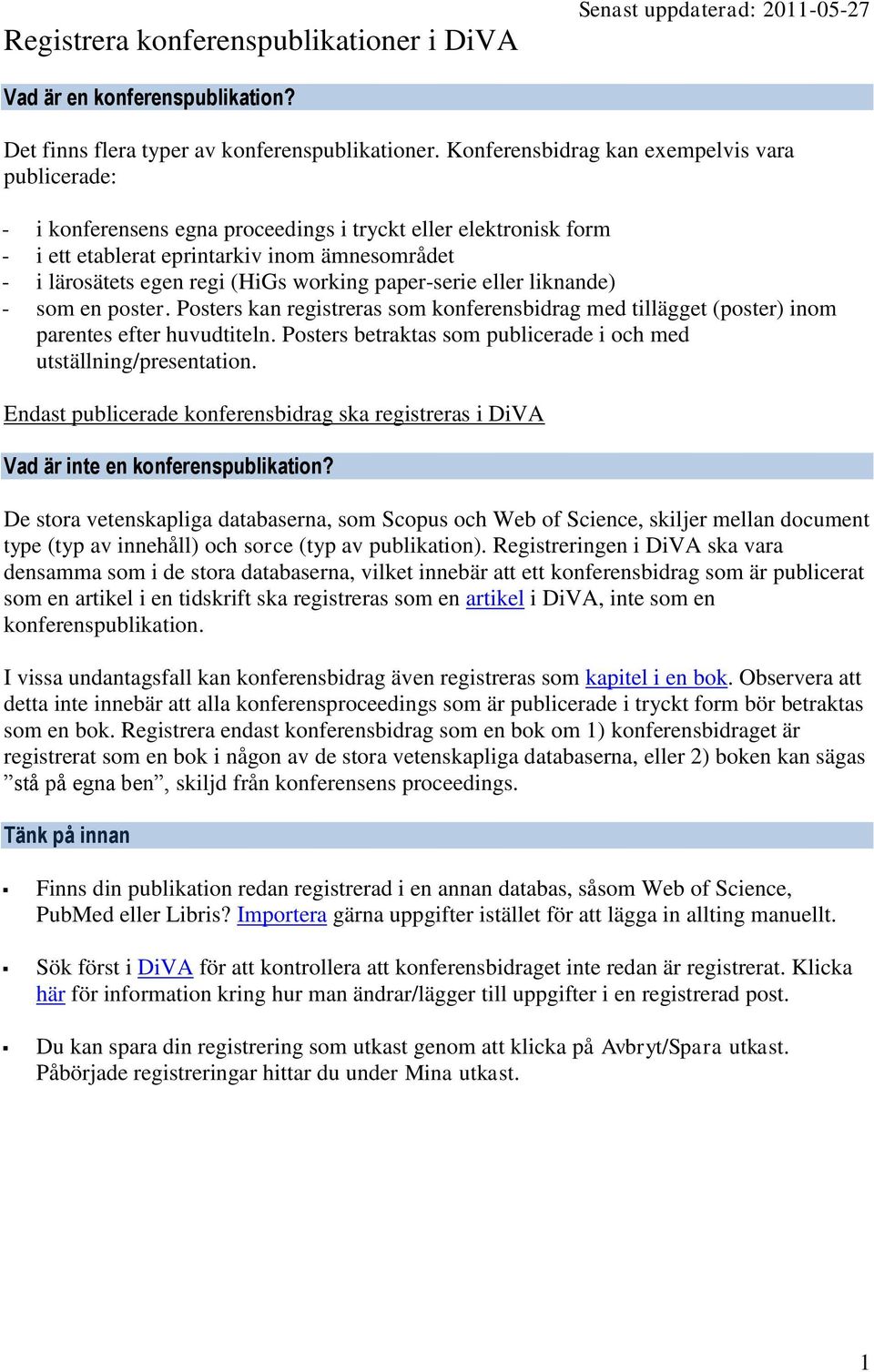 Senast uppdaterad: 2011-05-27

Registrera konferenspublikationer i DiVA

Vad är en konferenspublikation?

Det finns flera typer av konferenspublikationer. Konferensbidrag kan exempelvis vara publicerade:

- i konferensens egna proceedings i tryckt eller elektronisk form
- i ett etablerat eprintarkiv inom ämnesområdet
- i lärosätets egen regi (HiGs working paper-serie eller liknande)
- som en poster. Posters kan registreras som konferensbidrag med tillägget (poster) inom parentes efter huvudtiteln. Posters betraktas som publicerade i och med utställning/presentation.

Endast publicerade konferensbidrag ska registreras i DiVA

Vad är inte en konferenspublikation?

De stora vetenskapliga databaserna, som Scopus och Web of Science, skiljer mellan document type (typ av innehåll) och sorce (typ av publikation). Registreringen i DiVA ska vara densamma som i de stora databaserna, vilket innebär att ett konferensbidrag som är publicerat som en artikel i en tidskrift ska registreras som en artikel i DiVA, inte som en konferenspublikation.

I vissa undantagsfall kan konferensbidrag även registreras som kapitel i en bok. Observera att detta inte innebär att alla konferensproceedings som är publicerade i tryckt form bör betraktas som en bok. Registrera endast konferensbidrag som en bok om 1) konferensbidraget är registrerat som en bok i någon av de stora vetenskapliga databaserna, eller 2) boken kan sägas ”stå på egna ben”, skiljd från konferensens proceedings.

Tänk på innan

▪ Finns din publikation redan registrerad i en annan databas, såsom Web of Science, PubMed eller Libris? Importera gärna uppgifter istället för att lägga in allting manuellt.

▪ Sök först i DiVA för att kontrollera att konferensbidraget inte redan är registrerat. Klicka här för information kring hur man ändrar/lägger till uppgifter i en registrerad post.

▪ Du kan spara din registrering som utkast genom att klicka på Avbryt/Spara utkast. Påbörjade registreringar hittar du under Mina utkast.

1